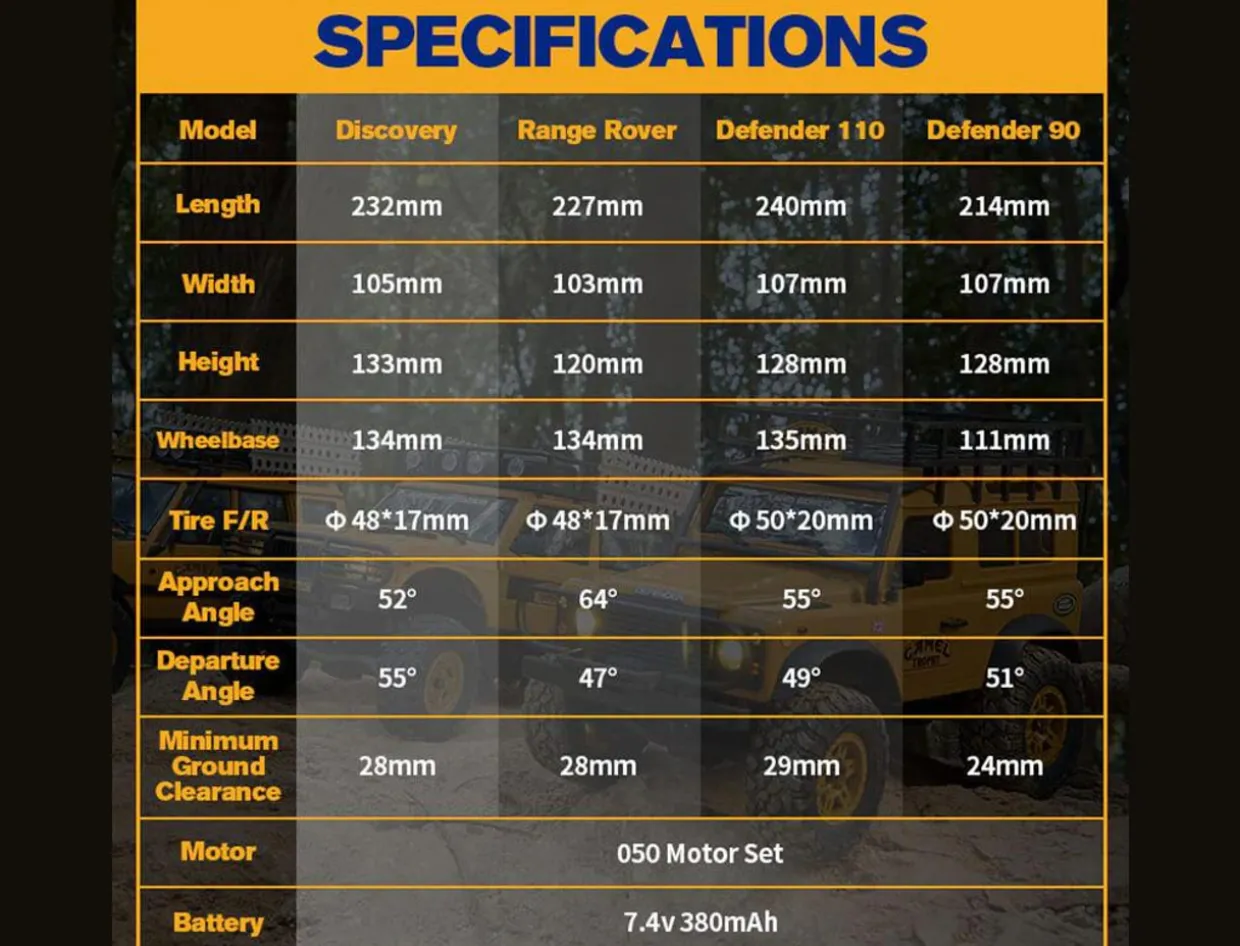 SPECIFICATIONS

| Model | Discovery | Range Rover | Defender 110 | Defender 90 |
|---|---|---|---|---|
| Length | 232mm | 227mm | 240mm | 214mm |
| Width | 105mm | 103mm | 107mm | 107mm |
| Height | 133mm | 120mm | 128mm | 128mm |
| Wheelbase | 134mm | 134mm | 135mm | 111mm |
| Tire F/R | Φ 48*17mm | Φ 48*17mm | Φ 50*20mm | Φ 50*20mm |
| Approach Angle | 52° | 64° | 55° | 55° |
| Departure Angle | 55° | 47° | 49° | 51° |
| Minimum Ground Clearance | 28mm | 28mm | 29mm | 24mm |
| Motor | 050 Motor Set | | | |
| Battery | 7.4v 380mAh | | | |